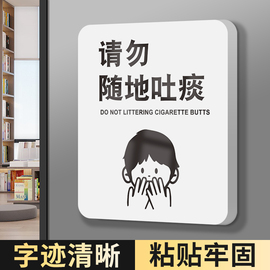 请勿
随地吐痰

DO NOT LITTERING CIGARETTE BUTTS

字迹清晰

粘贴牢固